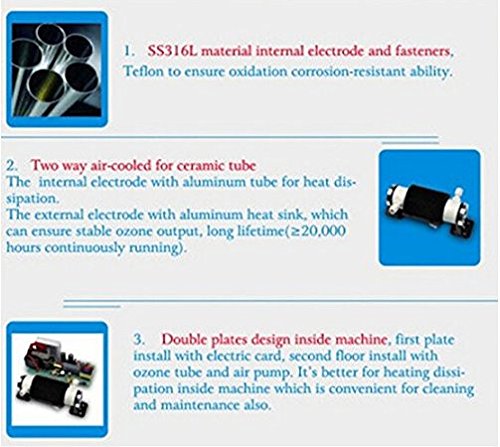 1. SS316L material internal electrode and fasteners, Teflon to ensure oxidation corrosion-resistant ability.

2. Two way air-cooled for ceramic tube

The internal electrode with aluminum tube for heat dissipation.

The external electrode with aluminum heat sink, which can ensure stable ozone output, long lifetime(≥20,000 hours continuously running).

3. Double plates design inside machine, first plate install with electric card, second floor install with ozone tube and air pump. It's better for heating dissipation inside machine which is convenient for cleaning and maintenance also.